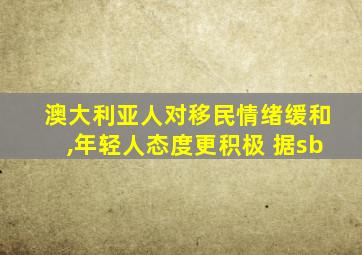 澳大利亚人对移民情绪缓和,年轻人态度更积极 据sb